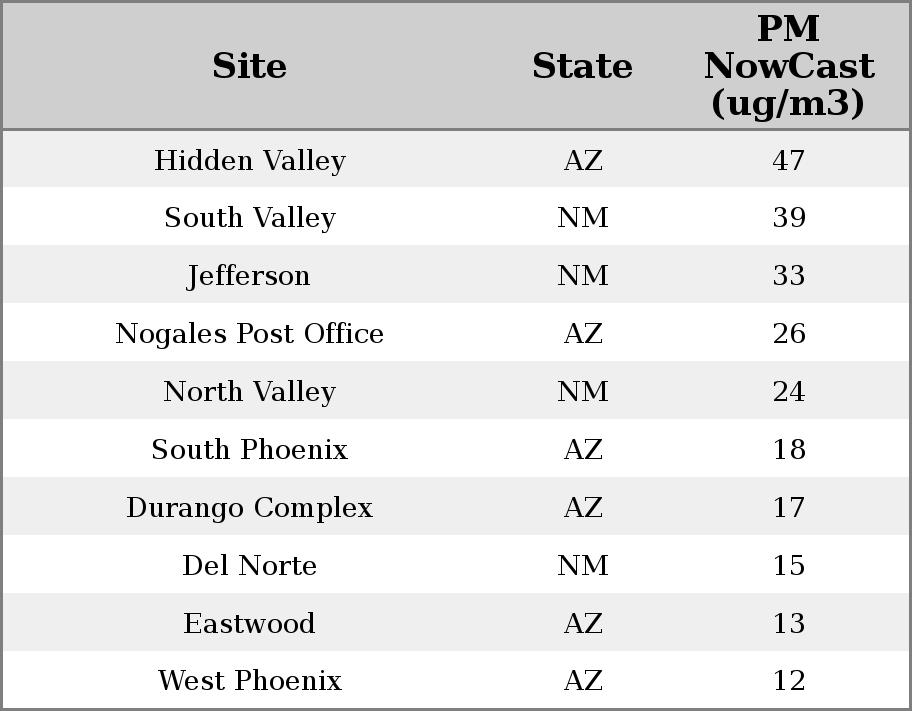 | Site | State | PM NowCast (ug/m3) |
|---|---|---|
| Hidden Valley | AZ | 47 |
| South Valley | NM | 39 |
| Jefferson | NM | 33 |
| Nogales Post Office | AZ | 26 |
| North Valley | NM | 24 |
| South Phoenix | AZ | 18 |
| Durango Complex | AZ | 17 |
| Del Norte | NM | 15 |
| Eastwood | AZ | 13 |
| West Phoenix | AZ | 12 |